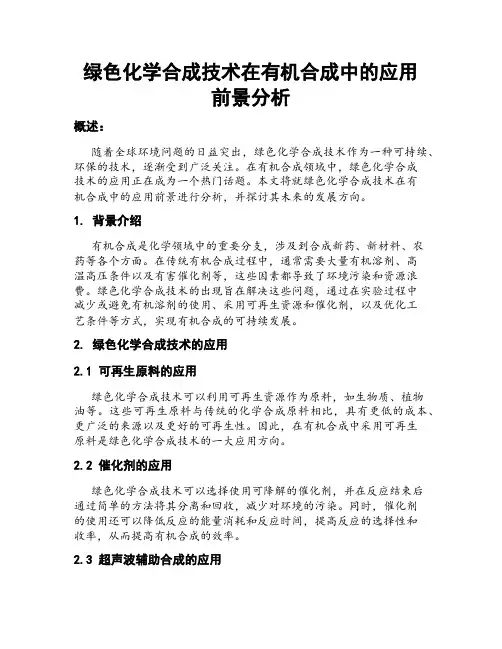 绿色化学合成技术在有机合成中的应用前景分析

概述：

随着全球环境问题的日益突出，绿色化学合成技术作为一种可持续、环保的技术，逐渐受到广泛关注。在有机合成领域中，绿色化学合成技术的应用正在成为一个热门话题。本文将就绿色化学合成技术在有机合成中的应用前景进行分析，并探讨其未来的发展方向。

1. 背景介绍

有机合成是化学领域中的重要分支，涉及到合成新药、新材料、农药等各个方面。在传统有机合成过程中，通常需要大量有机溶剂、高温高压条件以及有害催化剂等，这些因素都导致了环境污染和资源浪费。绿色化学合成技术的出现旨在解决这些问题，通过在实验过程中减少或避免有机溶剂的使用、采用可再生资源和催化剂，以及优化工艺条件等方式，实现有机合成的可持续发展。

2. 绿色化学合成技术的应用

2.1 可再生原料的应用

绿色化学合成技术可以利用可再生资源作为原料，如生物质、植物油等。这些可再生原料与传统的化学合成原料相比，具有更低的成本、更广泛的来源以及更好的可再生性。因此，在有机合成中采用可再生原料是绿色化学合成技术的一大应用方向。

2.2 催化剂的应用

绿色化学合成技术可以选择使用可降解的催化剂，并在反应结束后通过简单的方法将其分离和回收，减少对环境的污染。同时，催化剂的使用还可以降低反应的能量消耗和反应时间，提高反应的选择性和收率，从而提高有机合成的效率。

2.3 超声波辅助合成的应用